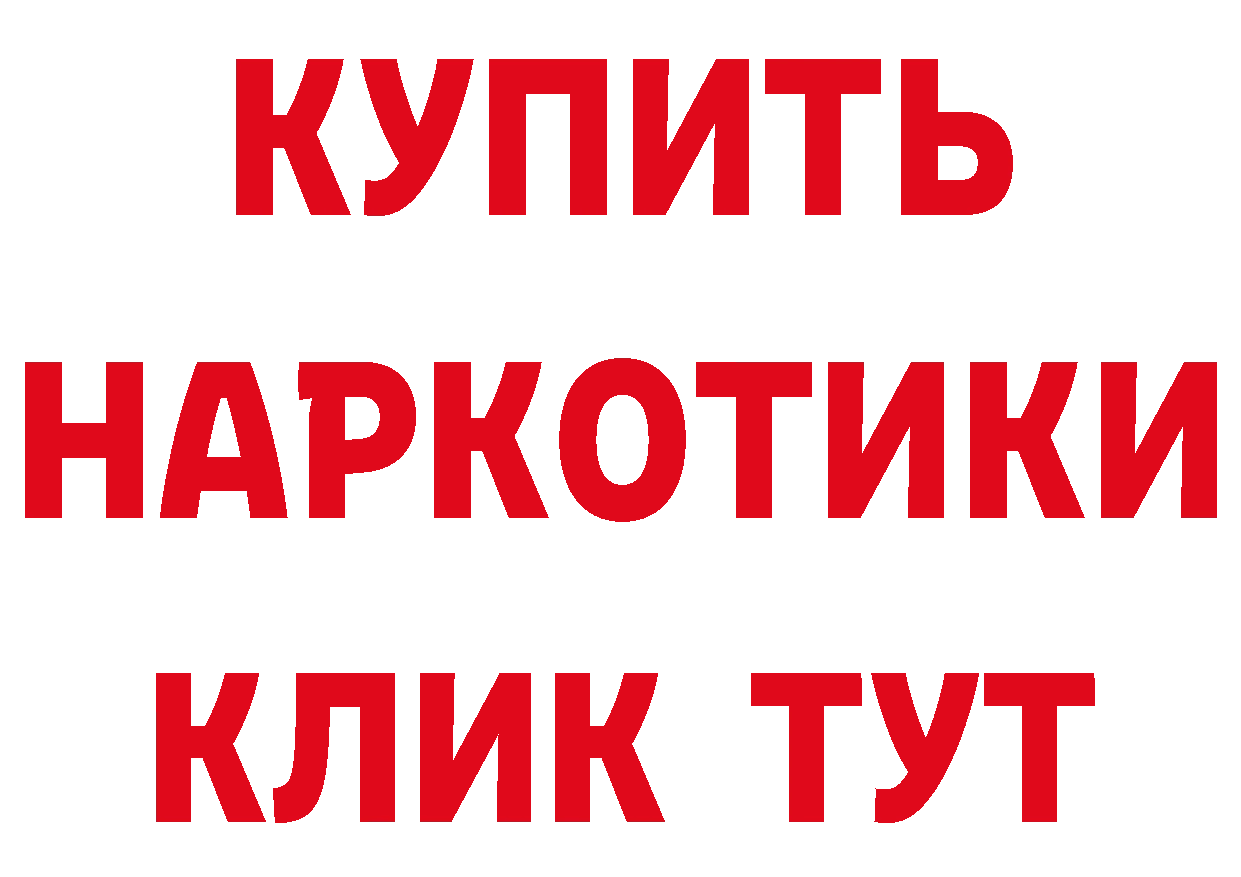 КУПИТЬ НАРКОТИКИ КЛИК ТУТ